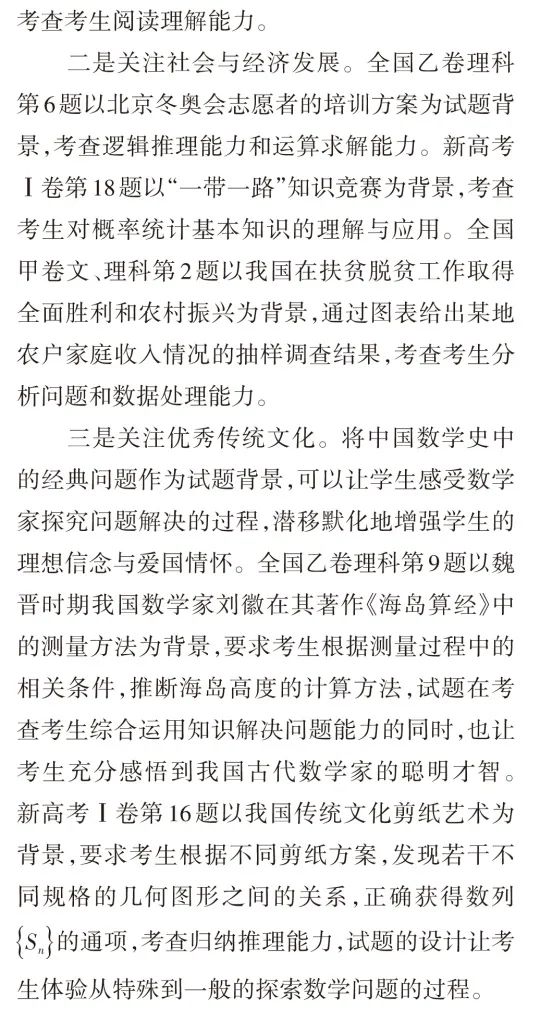 考查考生阅读理解能力。

二是关注社会与经济发展。全国乙卷理科第6题以北京冬奥会志愿者的培训方案为试题背景，考查逻辑推理能力和运算求解能力。新高考Ⅰ卷第18题以“一带一路”知识竞赛为背景，考查考生对概率统计基本知识的理解与应用。全国甲卷文、理科第2题以我国在扶贫脱贫工作取得全面胜利和农村振兴为背景，通过图表给出某地农户家庭收入情况的抽样调查结果，考查考生分析问题和数据处理能力。

三是关注优秀传统文化。将中国数学史中的经典问题作为试题背景，可以让学生感受数学家探究问题解决的过程，潜移默化地增强学生的理想信念与爱国情怀。全国乙卷理科第9题以魏晋时期我国数学家刘徽在其著作《海岛算经》中的测量方法为背景，要求考生根据测量过程中的相关条件，推断海岛高度的计算方法，试题在考查考生综合运用知识解决问题能力的同时，也让考生充分感悟到我国古代数学家的聪明才智。新高考Ⅰ卷第16题以我国传统文化剪纸艺术为背景，要求考生根据不同剪纸方案，发现若干不同规格的几何图形之间的关系，正确获得数列$\{S_n\}$的通项，考查归纳推理能力，试题的设计让考生体验从特殊到一般的探索数学问题的过程。